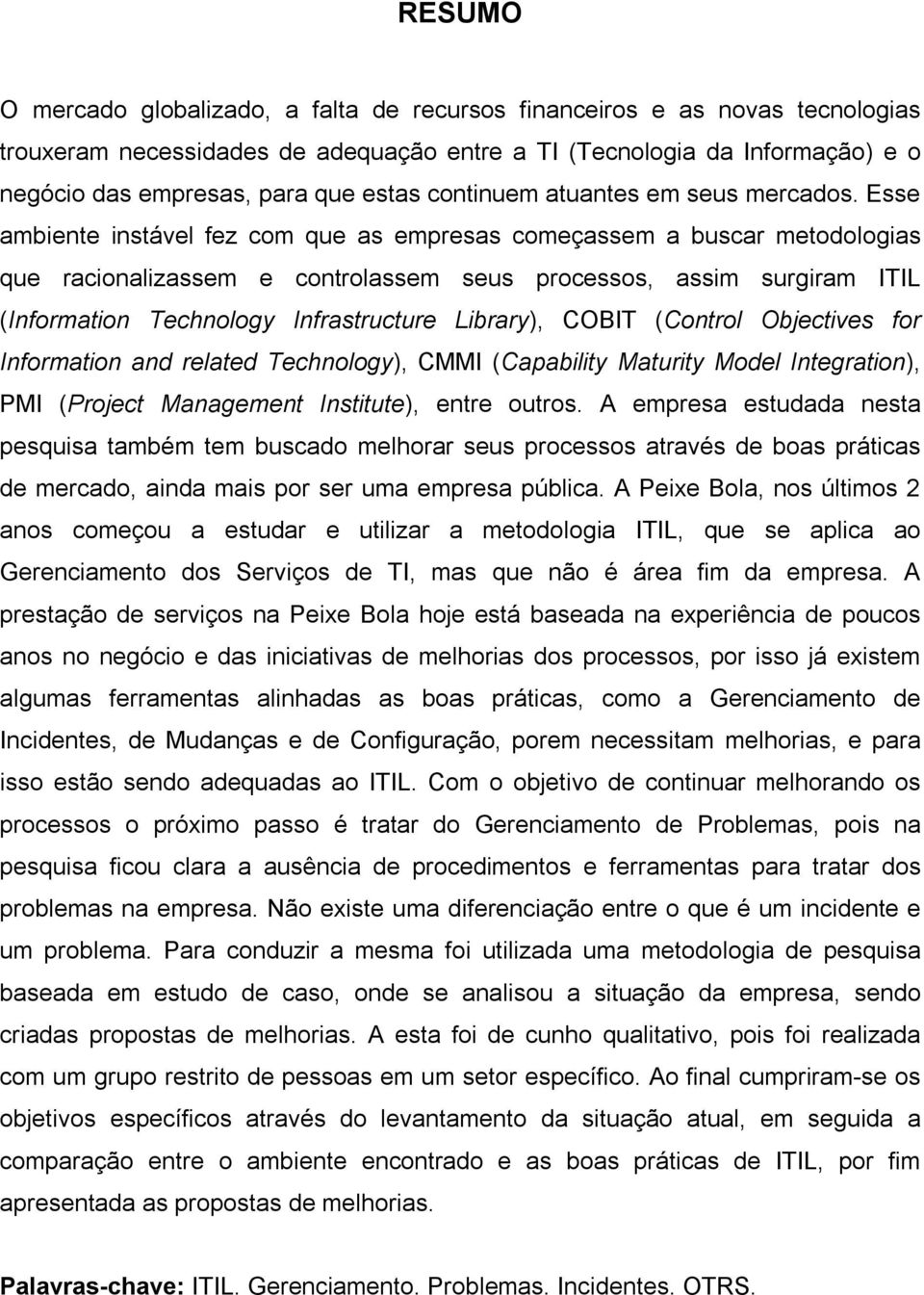 RESUMO

O mercado globalizado, a falta de recursos financeiros e as novas tecnologias trouxeram necessidades de adequação entre a TI (Tecnologia da Informação) e o negócio das empresas, para que estas continuem atuantes em seus mercados. Esse ambiente instável fez com que as empresas começassem a buscar metodologias que racionalizassem e controlassem seus processos, assim surgiram ITIL (Information Technology Infrastructure Library), COBIT (Control Objectives for Information and related Technology), CMMI (Capability Maturity Model Integration), PMI (Project Management Institute), entre outros. A empresa estudada nesta pesquisa também tem buscado melhorar seus processos através de boas práticas de mercado, ainda mais por ser uma empresa pública. A Peixe Bola, nos últimos 2 anos começou a estudar e utilizar a metodologia ITIL, que se aplica ao Gerenciamento dos Serviços de TI, mas que não é área fim da empresa. A prestação de serviços na Peixe Bola hoje está baseada na experiência de poucos anos no negócio e das iniciativas de melhorias dos processos, por isso já existem algumas ferramentas alinhadas as boas práticas, como a Gerenciamento de Incidentes, de Mudanças e de Configuração, porem necessitam melhorias, e para isso estão sendo adequadas ao ITIL. Com o objetivo de continuar melhorando os processos o próximo passo é tratar do Gerenciamento de Problemas, pois na pesquisa ficou clara a ausência de procedimentos e ferramentas para tratar dos problemas na empresa. Não existe uma diferenciação entre o que é um incidente e um problema. Para conduzir a mesma foi utilizada uma metodologia de pesquisa baseada em estudo de caso, onde se analisou a situação da empresa, sendo criadas propostas de melhorias. A esta foi de cunho qualitativo, pois foi realizada com um grupo restrito de pessoas em um setor específico. Ao final cumpriram-se os objetivos específicos através do levantamento da situação atual, em seguida a comparação entre o ambiente encontrado e as boas práticas de ITIL, por fim apresentada as propostas de melhorias.

Palavras-chave: ITIL. Gerenciamento. Problemas. Incidentes. OTRS.